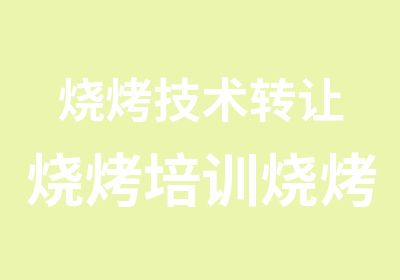 烧烤技术转让
烧烤培训烧烤